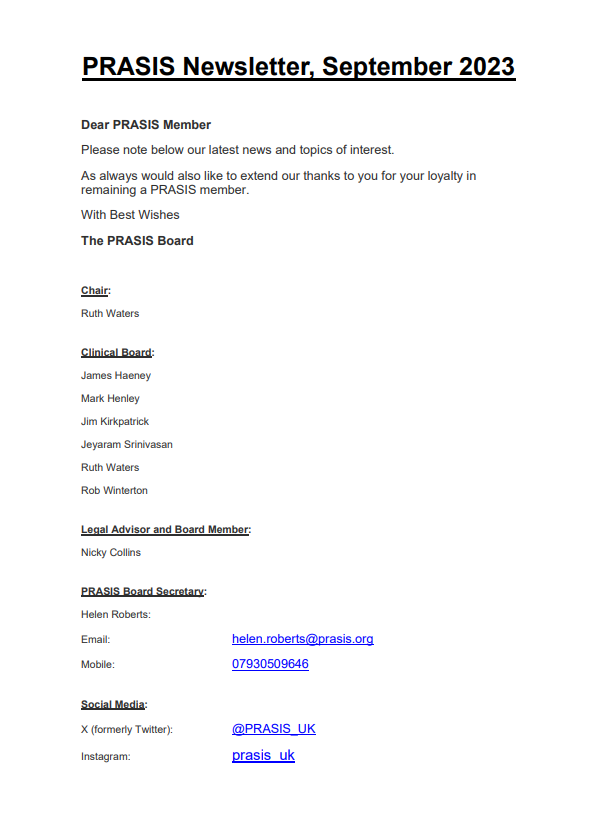 PRASIS Newsletter, September 2023

Dear PRASIS Member

Please note below our latest news and topics of interest.

As always would also like to extend our thanks to you for your loyalty in remaining a PRASIS member.

With Best Wishes

The PRASIS Board

Chair:

Ruth Waters

Clinical Board:

James Haeney

Mark Henley

Jim Kirkpatrick

Jeyaram Srinivasan

Ruth Waters

Rob Winterton

Legal Advisor and Board Member:

Nicky Collins

PRASIS Board Secretary:

Helen Roberts:

Email: helen.roberts@prasis.org

Mobile: 07930509646

Social Media:

X (formerly Twitter): @PRASIS_UK

Instagram: prasis_uk